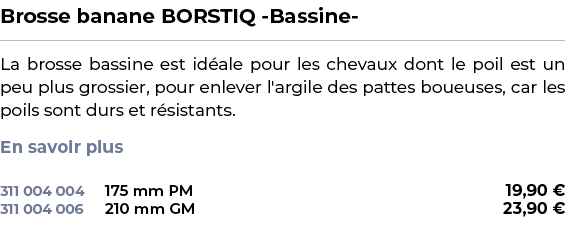 Brosse banane BORSTIQ -Bassine-

La brosse bassine est idéale pour les chevaux dont le poil est un peu plus grossier, pour enlever l'argile des pattes boueuses, car les poils sont durs et résistants.

En savoir plus

| 311 004 004 | 175 mm PM | 19,90 € |
|---|---|---|
| 311 004 006 | 210 mm GM | 23,90 € |